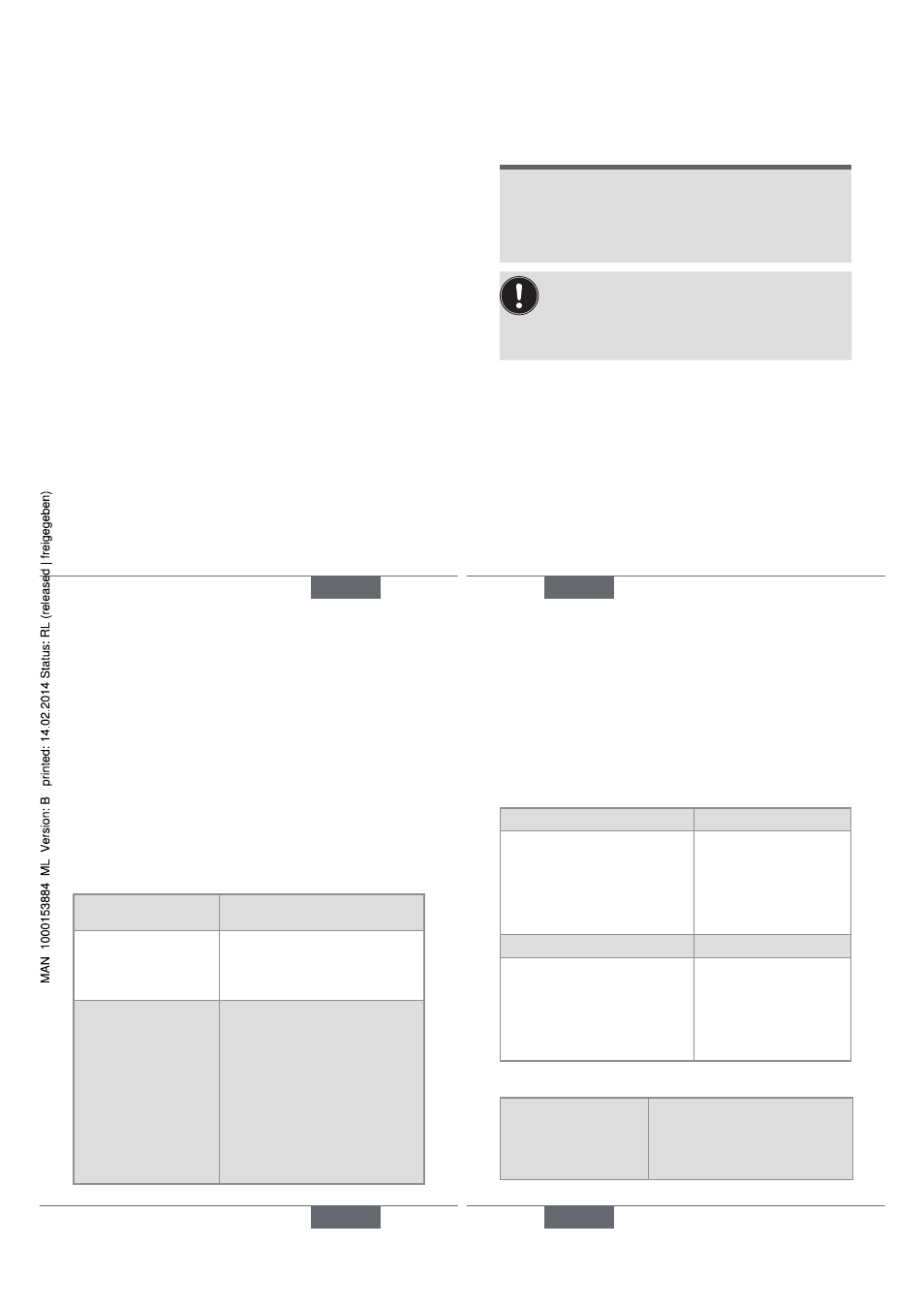 MAN 1000153884 ML Version: B printed: 14.02.2014 Status: RL (released | freigegeben)